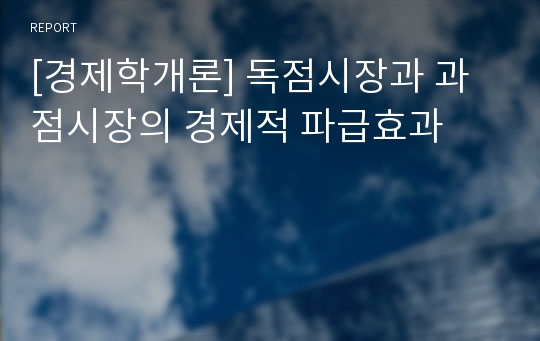 REPORT

[경제학개론] 독점시장과 과점시장의 경제적 파급효과